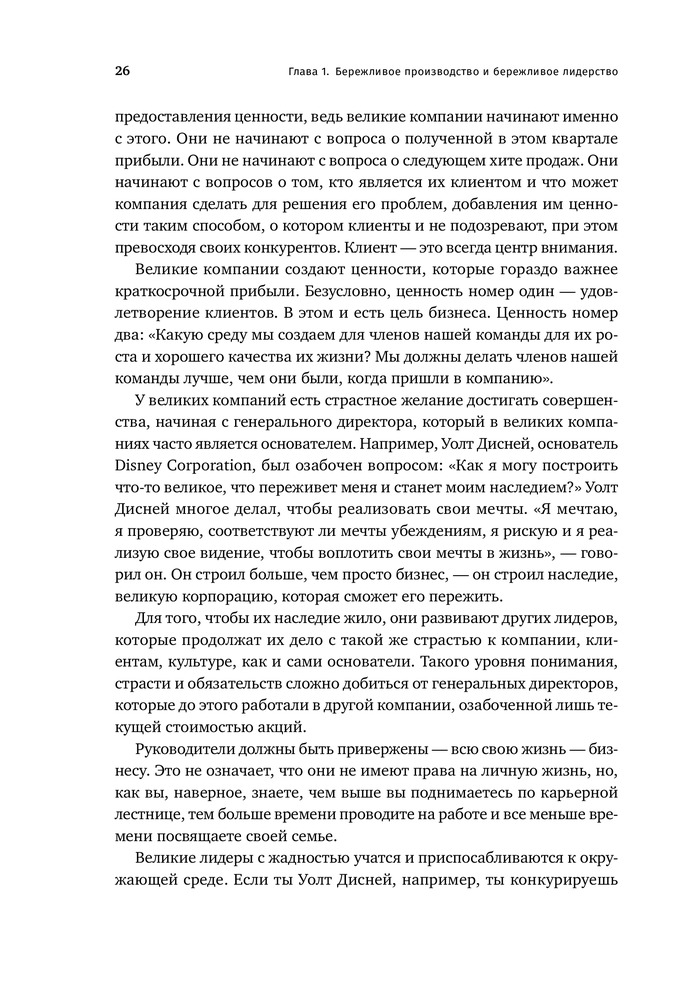 26 Глава 1. Бережливое производство и бережливое лидерство

предоставления ценности, ведь великие компании начинают именно с этого. Они не начинают с вопроса о полученной в этом квартале прибыли. Они не начинают с вопроса о следующем хите продаж. Они начинают с вопросов о том, кто является их клиентом и что может компания сделать для решения его проблем, добавления им ценности таким способом, о котором клиенты и не подозревают, при этом превосходя своих конкурентов. Клиент — это всегда центр внимания.

Великие компании создают ценности, которые гораздо важнее краткосрочной прибыли. Безусловно, ценность номер один — удовлетворение клиентов. В этом и есть цель бизнеса. Ценность номер два: «Какую среду мы создаем для членов нашей команды для их роста и хорошего качества их жизни? Мы должны делать членов нашей команды лучше, чем они были, когда пришли в компанию».

У великих компаний есть страстное желание достигать совершенства, начиная с генерального директора, который в великих компаниях часто является основателем. Например, Уолт Дисней, основатель Disney Corporation, был озабочен вопросом: «Как я могу построить что-то великое, что переживет меня и станет моим наследием?» Уолт Дисней многое делал, чтобы реализовать свои мечты. «Я мечтаю, я проверяю, соответствуют ли мечты убеждениям, я рискую и я реализую свое видение, чтобы воплотить свои мечты в жизнь», — говорил он. Он строил больше, чем просто бизнес, — он строил наследие, великую корпорацию, которая сможет его пережить.

Для того, чтобы их наследие жило, они развивают других лидеров, которые продолжат их дело с такой же страстью к компании, клиентам, культуре, как и сами основатели. Такого уровня понимания, страсти и обязательств сложно добиться от генеральных директоров, которые до этого работали в другой компании, озабоченной лишь текущей стоимостью акций.

Руководители должны быть привержены — всю свою жизнь — бизнесу. Это не означает, что они не имеют права на личную жизнь, но, как вы, наверное, знаете, чем выше вы поднимаетесь по карьерной лестнице, тем больше времени проводите на работе и все меньше времени посвящаете своей семье.

Великие лидеры с жадностью учатся и приспосабливаются к окружающей среде. Если ты Уолт Дисней, например, ты конкурируешь